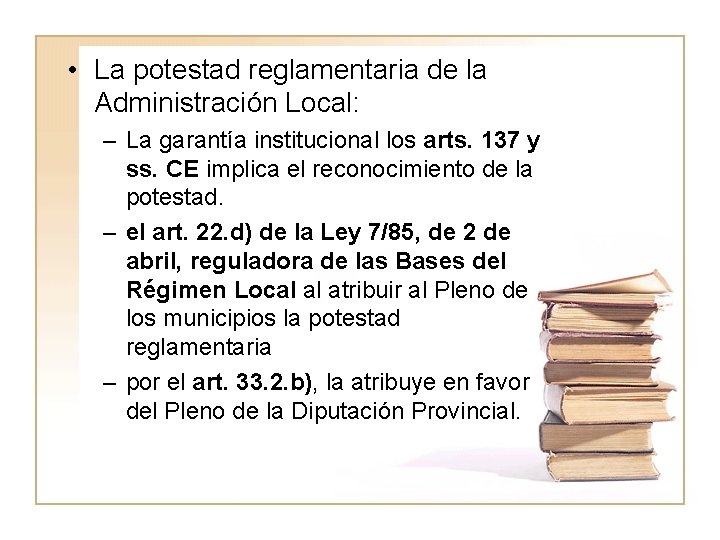 • La potestad reglamentaria de la Administración Local:

– La garantía institucional los arts. 137 y ss. CE implica el reconocimiento de la potestad.

– el art. 22.d) de la Ley 7/85, de 2 de abril, reguladora de las Bases del Régimen Local al atribuir al Pleno de los municipios la potestad reglamentaria

– por el art. 33.2.b), la atribuye en favor del Pleno de la Diputación Provincial.